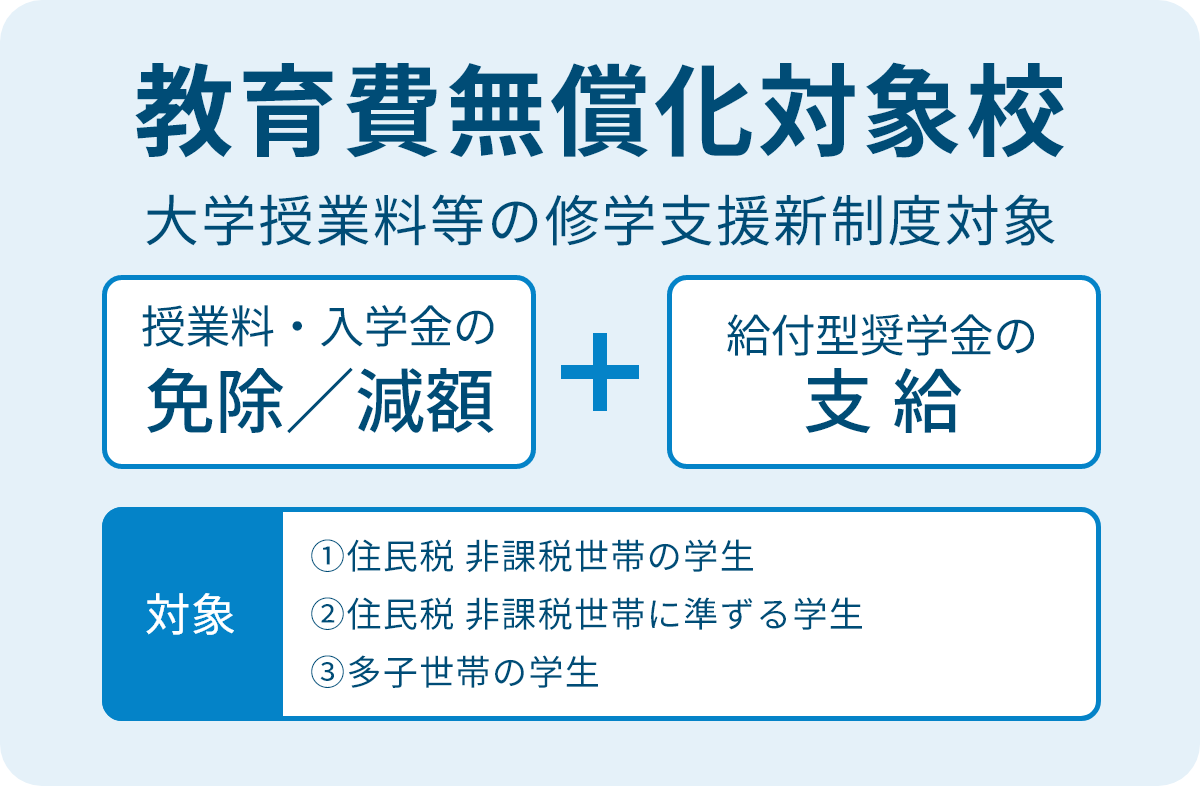 教育費無償化対象校

大学授業料等の修学支援新制度対象

授業料・入学金の
免除／減額

＋

給付型奨学金の
支 給

対象

①住民税 非課税世帯の学生
②住民税 非課税世帯に準ずる学生
③多子世帯の学生